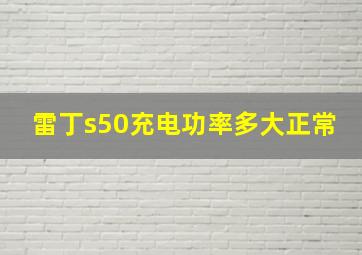 雷丁s50充电功率多大正常